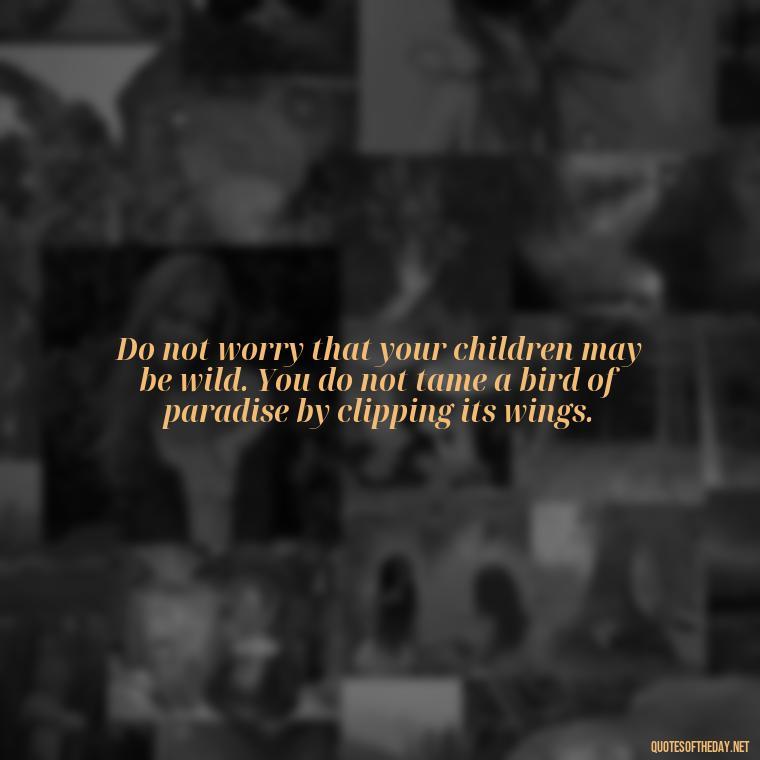 Do not worry that your children may be wild. You do not tame a bird of paradise by clipping its wings.

QUOTESOFTHEDAY.NET